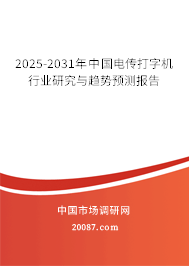 2025-2031年中国电传打字机行业研究与趋势预测报告

中国市场调研网

20087.com